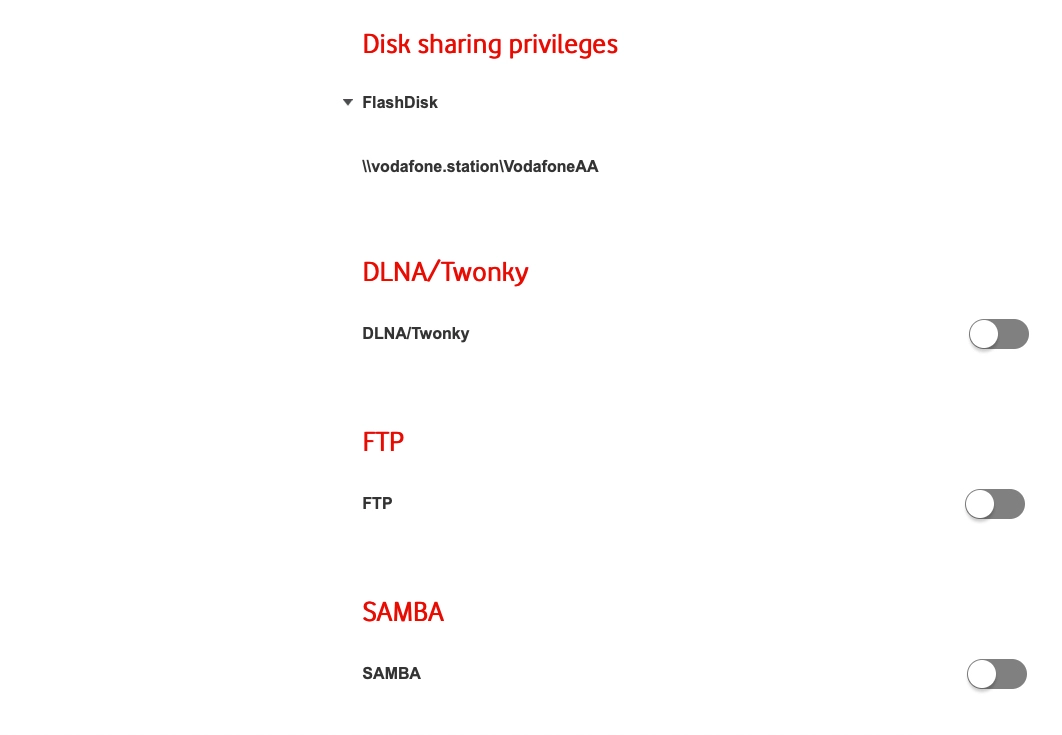 Disk sharing privileges

FlashDisk

\\vodafone.station\VodafoneAA

DLNA/Twonky

DLNA/Twonky

FTP

FTP

SAMBA

SAMBA